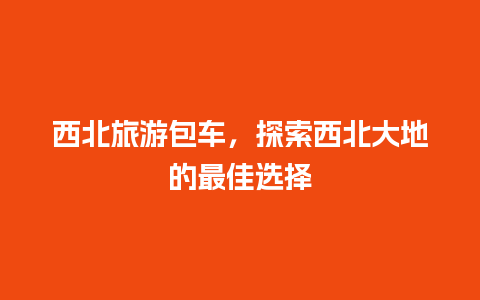 西北旅游包车，探索西北大地的最佳选择